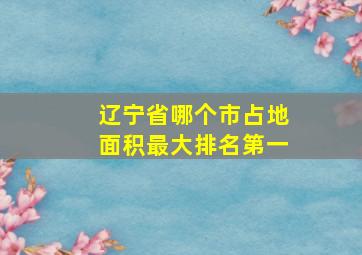 辽宁省哪个市占地面积最大排名第一